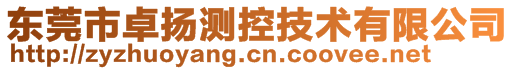 东莞市卓扬测控技术有限公司
http://zyzhuoyang.cn.coovee.net